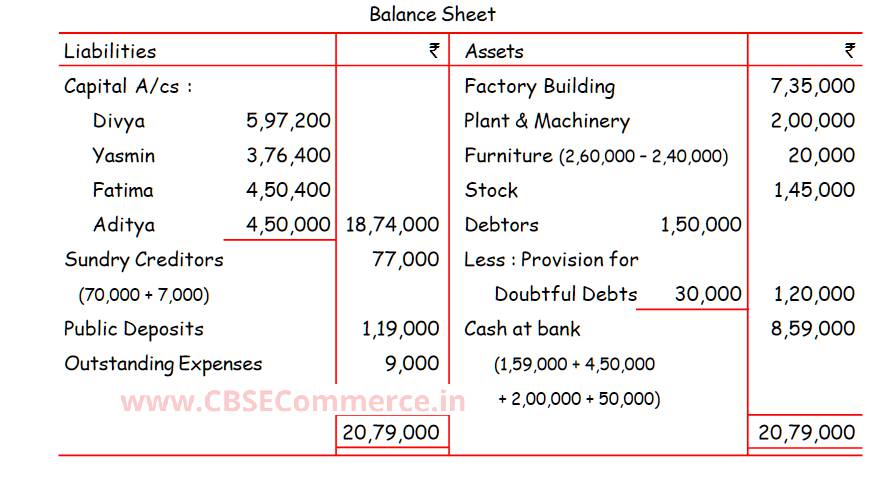 Balance Sheet

| Liabilities | | ₹ | Assets | | ₹ |
|---|---|---|---|---|---|
| Capital A/cs : | | | Factory Building | | 7,35,000 |
| Divya | 5,97,200 | | Plant & Machinery | | 2,00,000 |
| Yasmin | 3,76,400 | | Furniture (2,60,000 - 2,40,000) | | 20,000 |
| Fatima | 4,50,400 | | Stock | | 1,45,000 |
| Aditya | 4,50,000 | 18,74,000 | Debtors | 1,50,000 | |
| Sundry Creditors | | 77,000 | Less : Provision for | | |
| (70,000 + 7,000) | | | Doubtful Debts | 30,000 | 1,20,000 |
| Public Deposits | | 1,19,000 | Cash at bank | | 8,59,000 |
| Outstanding Expenses | | 9,000 | (1,59,000 + 4,50,000 | | |
| | | | + 2,00,000 + 50,000) | | |
| | | 20,79,000 | | | 20,79,000 |

www.CBSECommerce.in